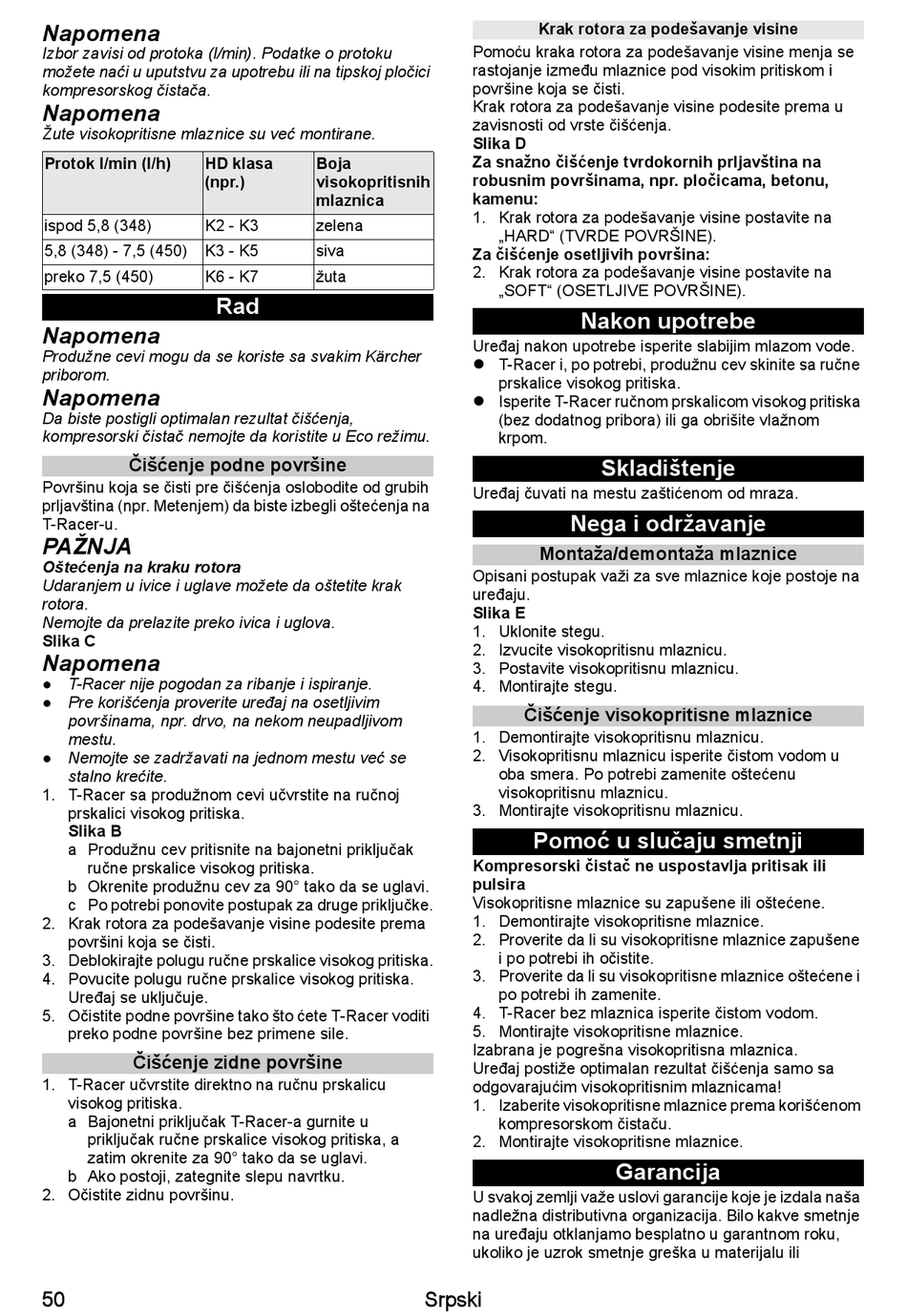 Napomena
Izbor zavisi od protoka (l/min). Podatke o protoku možete naći u uputstvu za upotrebu ili na tipskoj pločici kompresorskog čistača.

Napomena
Žute visokopritisne mlaznice su već montirane.

| Protok l/min (l/h) | HD klasa (npr.) | Boja visokopritisnih mlaznica |
|---|---|---|
| ispod 5,8 (348) | K2 - K3 | zelena |
| 5,8 (348) - 7,5 (450) | K3 - K5 | siva |
| preko 7,5 (450) | K6 - K7 | žuta |

Rad

Napomena
Produžne cevi mogu da se koriste sa svakim Kärcher priborom.

Napomena
Da biste postigli optimalan rezultat čišćenja, kompresorski čistač nemojte da koristite u Eco režimu.

Čišćenje podne površine
Površinu koja se čisti pre čišćenja oslobodite od grubih prljavština (npr. Metenjem) da biste izbegli oštećenja na T-Racer-u.

PAŽNJA
Oštećenja na kraku rotora
Udaranjem u ivice i uglave možete da oštetite krak rotora.
Nemojte da prelazite preko ivica i uglova.
Slika C

Napomena
● T-Racer nije pogodan za ribanje i ispiranje.
● Pre korišćenja proverite uređaj na osetljivim površinama, npr. drvo, na nekom neupadljivom mestu.
● Nemojte se zadržavati na jednom mestu već se stalno krećite.
1. T-Racer sa produžnom cevi učvrstite na ručnoj prskalici visokog pritiska.
Slika B
a Produžnu cev pritisnite na bajonetni priključak ručne prskalice visokog pritiska.
b Okrenite produžnu cev za 90° tako da se uglavi.
c Po potrebi ponovite postupak za druge priključke.
2. Krak rotora za podešavanje visine podesite prema površini koja se čisti.
3. Deblokirajte polugu ručne prskalice visokog pritiska.
4. Povucite polugu ručne prskalice visokog pritiska. Uređaj se uključuje.
5. Očistite podne površine tako što ćete T-Racer voditi preko podne površine bez primene sile.

Čišćenje zidne površine
1. T-Racer učvrstite direktno na ručnu prskalicu visokog pritiska.
a Bajonetni priključak T-Racer-a gurnite u priključak ručne prskalice visokog pritiska, a zatim okrenite za 90° tako da se uglavi.
b Ako postoji, zategnite slepu navrtku.
2. Očistite zidnu površinu.

Krak rotora za podešavanje visine
Pomoću kraka rotora za podešavanje visine menja se rastojanje između mlaznice pod visokim pritiskom i površine koja se čisti.
Krak rotora za podešavanje visine podesite prema u zavisnosti od vrste čišćenja.
Slika D
Za snažno čišćenje tvrdokornih prljavština na robusnim površinama, npr. pločicama, betonu, kamenu:
1. Krak rotora za podešavanje visine postavite na „HARD“ (TVRDE POVRŠINE).
Za čišćenje osetljivih površina:
2. Krak rotora za podešavanje visine postavite na „SOFT“ (OSETLJIVE POVRŠINE).

Nakon upotrebe
Uređaj nakon upotrebe isperite slabijim mlazom vode.
● T-Racer i, po potrebi, produžnu cev skinite sa ručne prskalice visokog pritiska.
● Isperite T-Racer ručnom prskalicom visokog pritiska (bez dodatnog pribora) ili ga obrišite vlažnom krpom.

Skladištenje
Uređaj čuvati na mestu zaštićenom od mraza.

Nega i održavanje

Montaža/demontaža mlaznice
Opisani postupak važi za sve mlaznice koje postoje na uređaju.
Slika E
1. Uklonite stegu.
2. Izvucite visokopritisnu mlaznicu.
3. Postavite visokopritisnu mlaznicu.
4. Montirajte stegu.

Čišćenje visokopritisne mlaznice
1. Demontirajte visokopritisnu mlaznicu.
2. Visokopritisnu mlaznicu isperite čistom vodom u oba smera. Po potrebi zamenite oštećenu visokopritisnu mlaznicu.
3. Montirajte visokopritisnu mlaznicu.

Pomoć u slučaju smetnji
Kompresorski čistač ne uspostavlja pritisak ili pulsira
Visokopritisne mlaznice su zapušene ili oštećene.
1. Demontirajte visokopritisne mlaznice.
2. Proverite da li su visokopritisne mlaznice zapušene i po potrebi ih očistite.
3. Proverite da li su visokopritisne mlaznice oštećene i po potrebi ih zamenite.
4. T-Racer bez mlaznica isperite čistom vodom.
5. Montirajte visokopritisne mlaznice.
Izabrana je pogrešna visokopritisna mlaznica.
Uređaj postiže optimalan rezultat čišćenja samo sa odgovarajućim visokopritisnim mlaznicama!
1. Izaberite visokopritisne mlaznice prema korišćenom kompresorskom čistaču.
2. Montirajte visokopritisne mlaznice.

Garancija
U svakoj zemlji važe uslovi garancije koje je izdala naša nadležna distributivna organizacija. Bilo kakve smetnje na uređaju otklanjamo besplatno u garantnom roku, ukoliko je uzrok smetnje greška u materijalu ili

50 Srpski